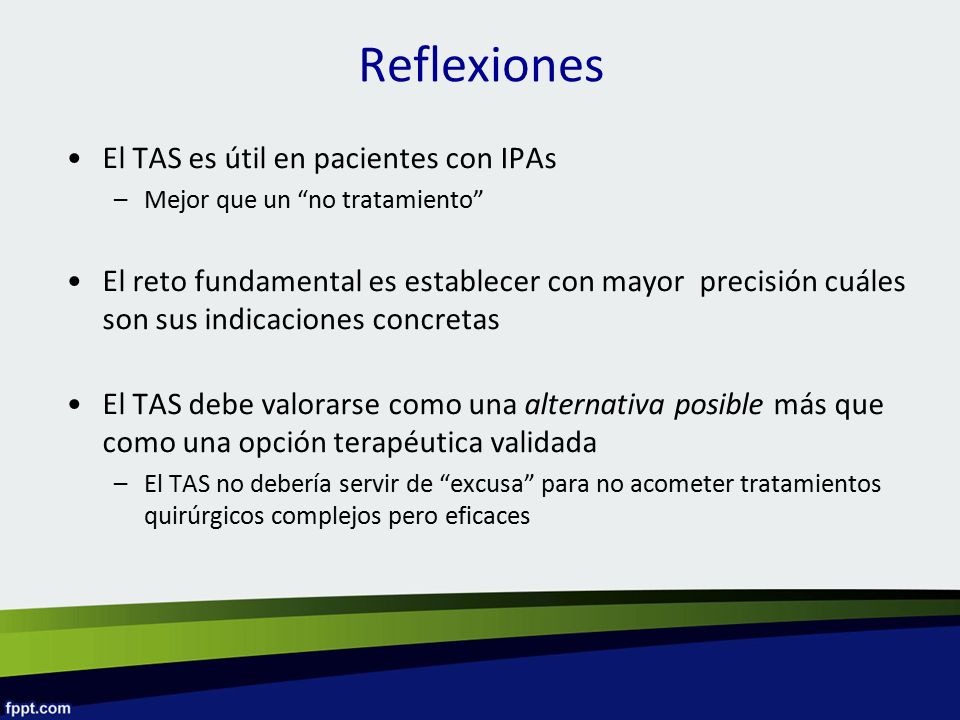 Reflexiones

• El TAS es útil en pacientes con IPAs
– Mejor que un “no tratamiento”

• El reto fundamental es establecer con mayor precisión cuáles son sus indicaciones concretas

• El TAS debe valorarse como una alternativa posible más que como una opción terapéutica validada
– El TAS no debería servir de “excusa” para no acometer tratamientos quirúrgicos complejos pero eficaces

fppt.com